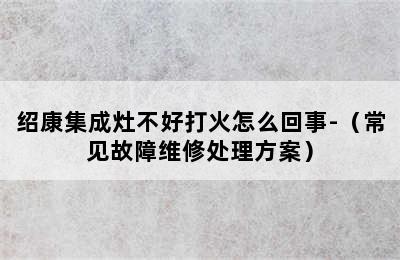 绍康集成灶不好打火怎么回事-（常见故障维修处理方案）